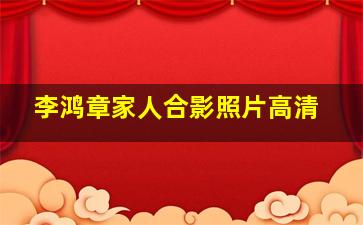 李鸿章家人合影照片高清